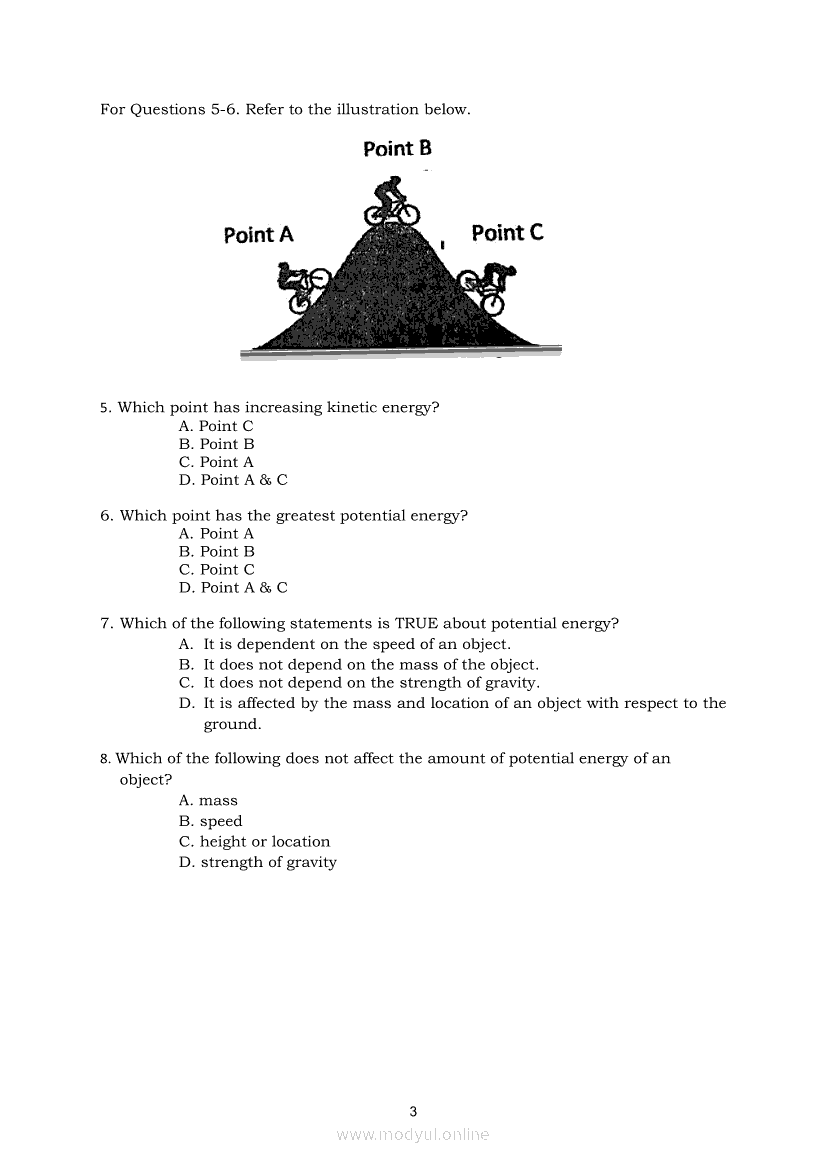 For Questions 5-6. Refer to the illustration below.

Point B

Point A

Point C

5. Which point has increasing kinetic energy?
A. Point C
B. Point B
C. Point A
D. Point A & C

6. Which point has the greatest potential energy?
A. Point A
B. Point B
C. Point C
D. Point A & C

7. Which of the following statements is TRUE about potential energy?
A. It is dependent on the speed of an object.
B. It does not depend on the mass of the object.
C. It does not depend on the strength of gravity.
D. It is affected by the mass and location of an object with respect to the ground.

8. Which of the following does not affect the amount of potential energy of an object?
A. mass
B. speed
C. height or location
D. strength of gravity

3

www.modyul.online